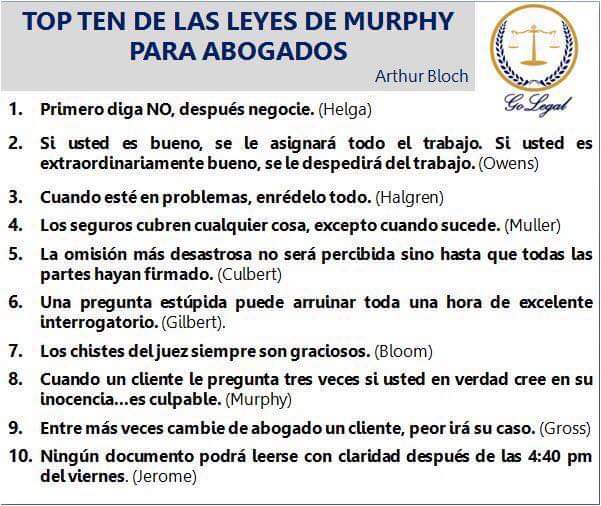 TOP TEN DE LAS LEYES DE MURPHY PARA ABOGADOS

Arthur Bloch

Go Legal

1. Primero diga NO, después negocie. (Helga)

2. Si usted es bueno, se le asignará todo el trabajo. Si usted es extraordinariamente bueno, se le despedirá del trabajo. (Owens)

3. Cuando esté en problemas, enrédelo todo. (Halgren)

4. Los seguros cubren cualquier cosa, excepto cuando sucede. (Muller)

5. La omisión más desastrosa no será percibida sino hasta que todas las partes hayan firmado. (Culbert)

6. Una pregunta estúpida puede arruinar toda una hora de excelente interrogatorio. (Gilbert).

7. Los chistes del juez siempre son graciosos. (Bloom)

8. Cuando un cliente le pregunta tres veces si usted en verdad cree en su inocencia...es culpable. (Murphy)

9. Entre más veces cambie de abogado un cliente, peor irá su caso. (Gross)

10. Ningún documento podrá leerse con claridad después de las 4:40 pm del viernes. (Jerome)